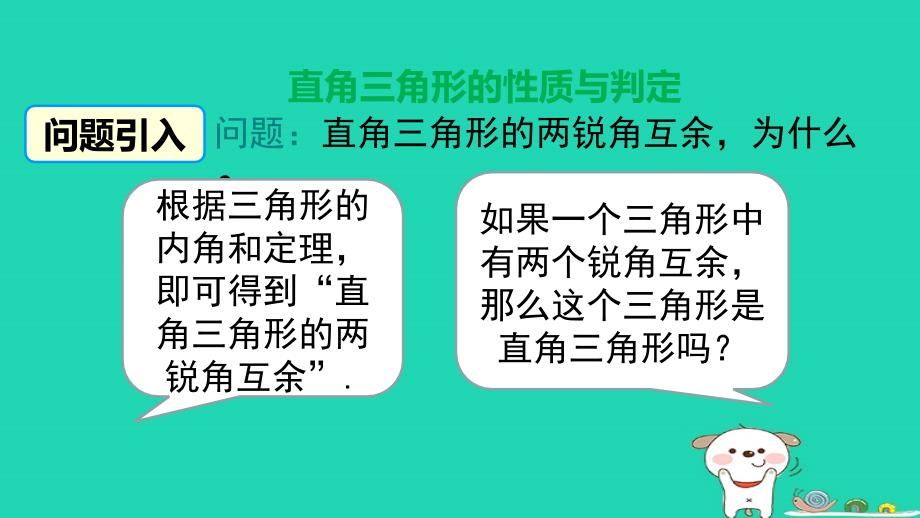 直角三角形的性质与判定

问题引入

问题：直角三角形的两锐角互余，为什么

根据三角形的内角和定理，即可得到“直角三角形的两锐角互余”.

如果一个三角形中有两个锐角互余，那么这个三角形是直角三角形吗？